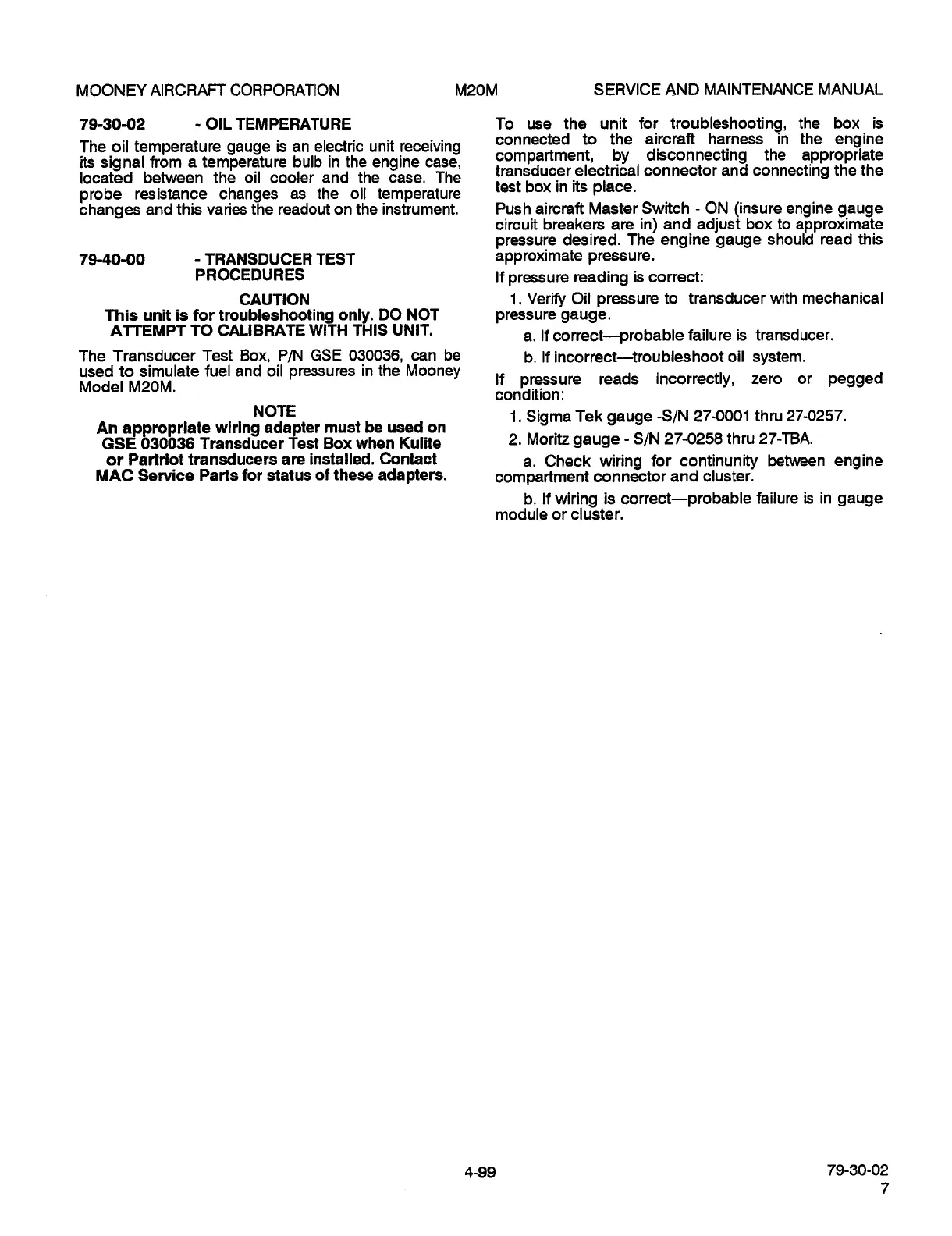 MOONEY AIRCRAFT CORPORATION M20M SERVICE AND MAINTENANCE MANUAL

79-30-02 - OIL TEMPERATURE

The oil temperature gauge is an electric unit receiving its signal from a temperature bulb in the engine case, located between the oil cooler and the case. The probe resistance changes as the oil temperature changes and this varies the readout on the instrument.

79-40-00 - TRANSDUCER TEST PROCEDURES

CAUTION
This unit is for troubleshooting only. DO NOT ATTEMPT TO CALIBRATE WITH THIS UNIT.

The Transducer Test Box, P/N GSE 030036, can be used to simulate fuel and oil pressures in the Mooney Model M20M.

NOTE
An appropriate wiring adapter must be used on GSE 030036 Transducer Test Box when Kulite or Partriot transducers are installed. Contact MAC Service Parts for status of these adapters.

To use the unit for troubleshooting, the box is connected to the aircraft harness in the engine compartment, by disconnecting the appropriate transducer electrical connector and connecting the the test box in its place.

Push aircraft Master Switch - ON (insure engine gauge circuit breakers are in) and adjust box to approximate pressure desired. The engine gauge should read this approximate pressure.

If pressure reading is correct:

1. Verify Oil pressure to transducer with mechanical pressure gauge.

a. If correct—probable failure is transducer.

b. If incorrect—troubleshoot oil system.

If pressure reads incorrectly, zero or pegged condition:

1. Sigma Tek gauge -S/N 27-0001 thru 27-0257.

2. Moritz gauge - S/N 27-0258 thru 27-TBA.

a. Check wiring for continunity between engine compartment connector and cluster.

b. If wiring is correct—probable failure is in gauge module or cluster.

4-99

79-30-02
7